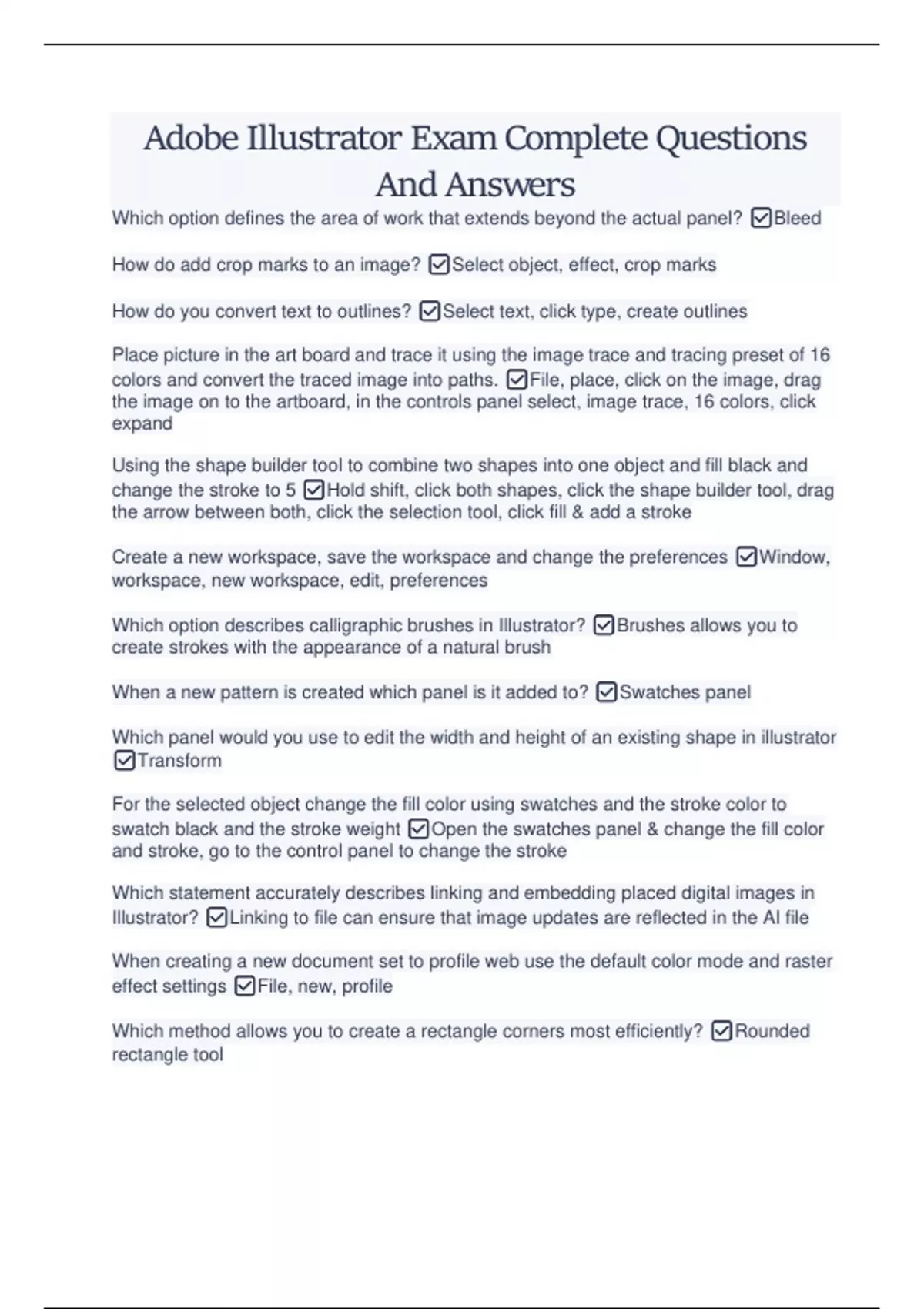 Adobe Illustrator Exam Complete Questions And Answers

Which option defines the area of work that extends beyond the actual panel? ☑Bleed

How do add crop marks to an image? ☑Select object, effect, crop marks

How do you convert text to outlines? ☑Select text, click type, create outlines

Place picture in the art board and trace it using the image trace and tracing preset of 16 colors and convert the traced image into paths. ☑File, place, click on the image, drag the image on to the artboard, in the controls panel select, image trace, 16 colors, click expand

Using the shape builder tool to combine two shapes into one object and fill black and change the stroke to 5 ☑Hold shift, click both shapes, click the shape builder tool, drag the arrow between both, click the selection tool, click fill & add a stroke

Create a new workspace, save the workspace and change the preferences ☑Window, workspace, new workspace, edit, preferences

Which option describes calligraphic brushes in Illustrator? ☑Brushes allows you to create strokes with the appearance of a natural brush

When a new pattern is created which panel is it added to? ☑Swatches panel

Which panel would you use to edit the width and height of an existing shape in illustrator ☑Transform

For the selected object change the fill color using swatches and the stroke color to swatch black and the stroke weight ☑Open the swatches panel & change the fill color and stroke, go to the control panel to change the stroke

Which statement accurately describes linking and embedding placed digital images in Illustrator? ☑Linking to file can ensure that image updates are reflected in the AI file

When creating a new document set to profile web use the default color mode and raster effect settings ☑File, new, profile

Which method allows you to create a rectangle corners most efficiently? ☑Rounded rectangle tool